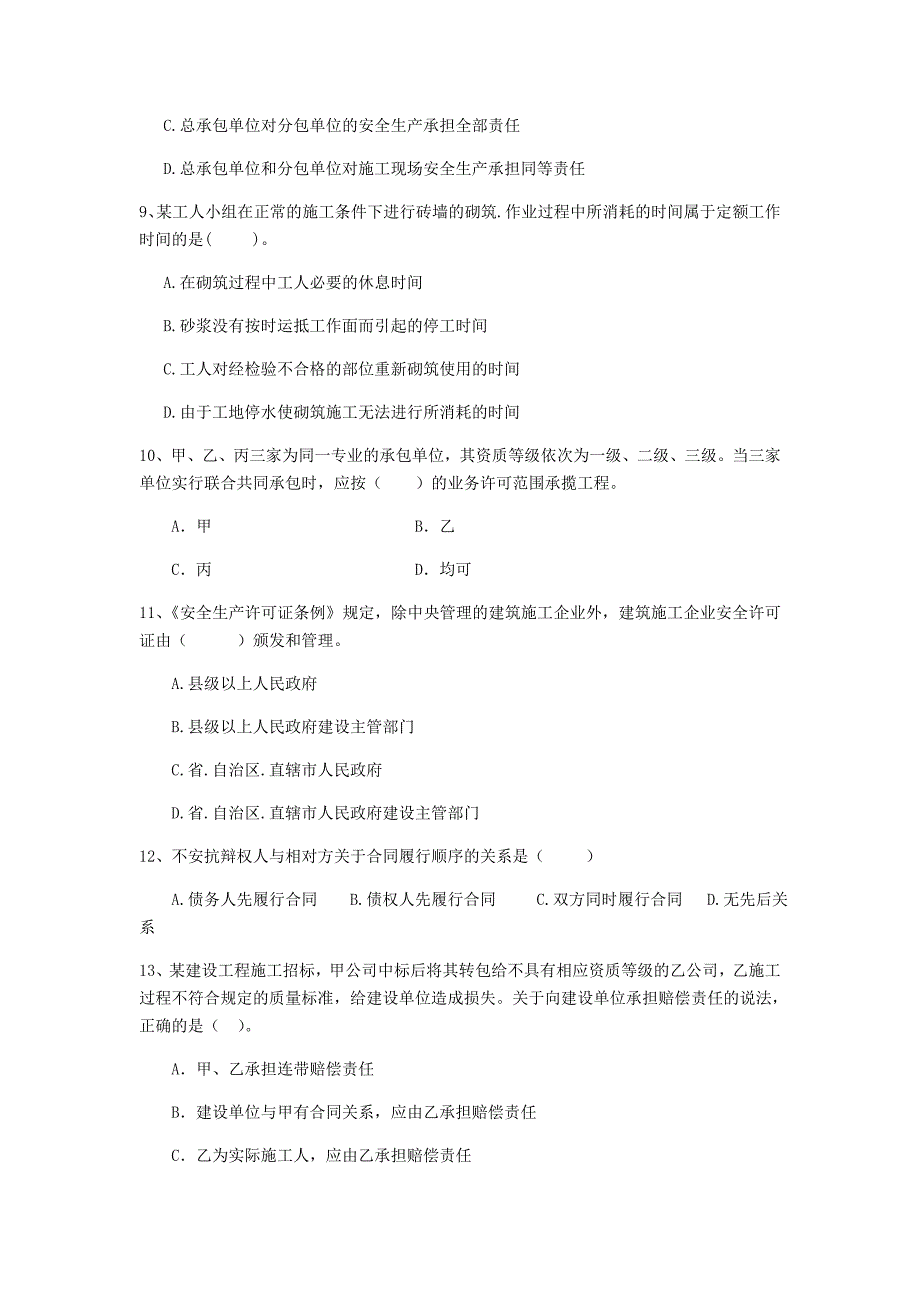 C.总承包单位对分包单位的安全生产承担全部责任

D.总承包单位和分包单位对施工现场安全生产承担同等责任

9、某工人小组在正常的施工条件下进行砖墙的砌筑.作业过程中所消耗的时间属于定额工作时间的是(　　)。

A.在砌筑过程中工人必要的休息时间

B.砂浆没有按时运抵工作面而引起的停工时间

C.工人对经检验不合格的部位重新砌筑使用的时间

D.由于工地停水使砌筑施工无法进行所消耗的时间

10、甲、乙、丙三家为同一专业的承包单位，其资质等级依次为一级、二级、三级。当三家单位实行联合共同承包时，应按（　　）的业务许可范围承揽工程。

A. 甲　　B. 乙

C. 丙　　D. 均可

11、《安全生产许可证条例》规定，除中央管理的建筑施工企业外，建筑施工企业安全许可证由（　　）颁发和管理。

A.县级以上人民政府

B.县级以上人民政府建设主管部门

C.省.自治区.直辖市人民政府

D.省.自治区.直辖市人民政府建设主管部门

12、不安抗辩权人与相对方关于合同履行顺序的关系是（　　）

A.债务人先履行合同　B.债权人先履行合同　C.双方同时履行合同　D.无先后关系

13、某建设工程施工招标，甲公司中标后将其转包给不具有相应资质等级的乙公司，乙施工过程不符合规定的质量标准，给建设单位造成损失。关于向建设单位承担赔偿责任的说法，正确的是（ ）。

A. 甲、乙承担连带赔偿责任

B. 建设单位与甲有合同关系，应由乙承担赔偿责任

C. 乙为实际施工人，应由乙承担赔偿责任